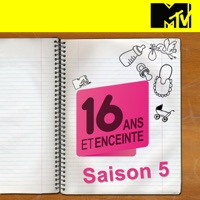 MTV

MTV

16 ANS ET ENCEINTE

Saison 5